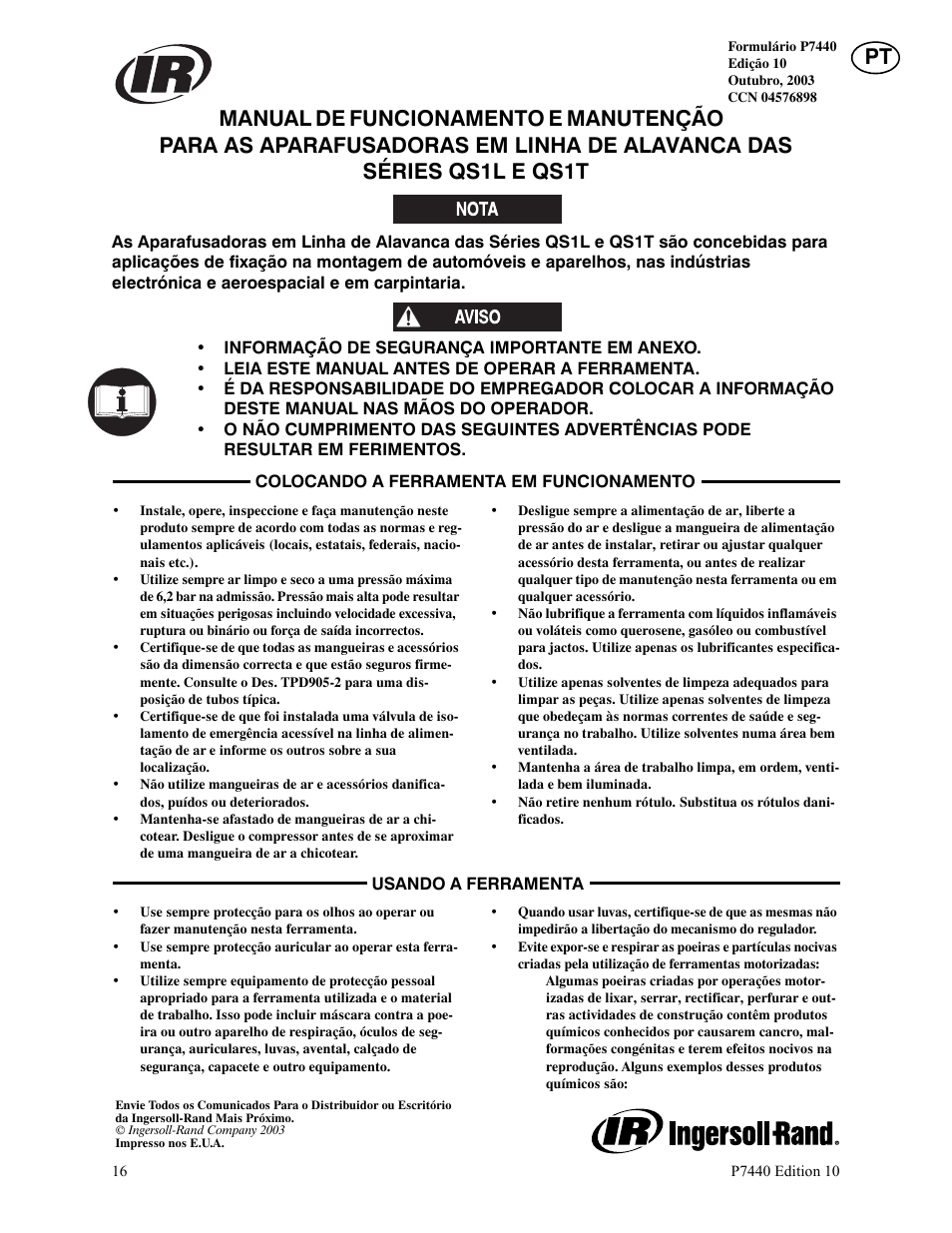 IR

Formulário P7440
Edição 10
Outubro, 2003
CCN 04576898

PT

MANUAL DE FUNCIONAMENTO E MANUTENÇÃO PARA AS APARAFUSADORAS EM LINHA DE ALAVANCA DAS SÉRIES QS1L E QS1T

NOTA

As Aparafusadoras em Linha de Alavanca das Séries QS1L e QS1T são concebidas para aplicações de fixação na montagem de automóveis e aparelhos, nas indústrias electrónica e aeroespacial e em carpintaria.

AVISO

• INFORMAÇÃO DE SEGURANÇA IMPORTANTE EM ANEXO.
• LEIA ESTE MANUAL ANTES DE OPERAR A FERRAMENTA.
• É DA RESPONSABILIDADE DO EMPREGADOR COLOCAR A INFORMAÇÃO DESTE MANUAL NAS MÃOS DO OPERADOR.
• O NÃO CUMPRIMENTO DAS SEGUINTES ADVERTÊNCIAS PODE RESULTAR EM FERIMENTOS.

COLOCANDO A FERRAMENTA EM FUNCIONAMENTO

• Instale, opere, inspeccione e faça manutenção neste produto sempre de acordo com todas as normas e regulamentos aplicáveis (locais, estatais, federais, nacionais etc.).
• Utilize sempre ar limpo e seco a uma pressão máxima de 6,2 bar na admissão. Pressão mais alta pode resultar em situações perigosas incluindo velocidade excessiva, ruptura ou binário ou força de saída incorrectos.
• Certifique-se de que todas as mangueiras e acessórios são da dimensão correcta e que estão seguros firmemente. Consulte o Des. TPD905-2 para uma disposição de tubos típica.
• Certifique-se de que foi instalada uma válvula de isolamento de emergência acessível na linha de alimentação de ar e informe os outros sobre a sua localização.
• Não utilize mangueiras de ar e acessórios danificados, puídos ou deteriorados.
• Mantenha-se afastado de mangueiras de ar a chicotear. Desligue o compressor antes de se aproximar de uma mangueira de ar a chicotear.

• Desligue sempre a alimentação de ar, liberte a pressão do ar e desligue a mangueira de alimentação de ar antes de instalar, retirar ou ajustar qualquer acessório desta ferramenta, ou antes de realizar qualquer tipo de manutenção nesta ferramenta ou em qualquer acessório.
• Não lubrifique a ferramenta com líquidos inflamáveis ou voláteis como querosene, gasóleo ou combustível para jactos. Utilize apenas os lubrificantes especificados.
• Utilize apenas solventes de limpeza adequados para limpar as peças. Utilize apenas solventes de limpeza que obedeçam às normas correntes de saúde e segurança no trabalho. Utilize solventes numa área bem ventilada.
• Mantenha a área de trabalho limpa, em ordem, ventilada e bem iluminada.
• Não retire nenhum rótulo. Substitua os rótulos danificados.

USANDO A FERRAMENTA

• Use sempre protecção para os olhos ao operar ou fazer manutenção nesta ferramenta.
• Use sempre protecção auricular ao operar esta ferramenta.
• Utilize sempre equipamento de protecção pessoal apropriado para a ferramenta utilizada e o material de trabalho. Isso pode incluir máscara contra a poeira ou outro aparelho de respiração, óculos de segurança, auriculares, luvas, avental, calçado de segurança, capacete e outro equipamento.

• Quando usar luvas, certifique-se de que as mesmas não impedirão a libertação do mecanismo do regulador.
• Evite expor-se e respirar as poeiras e partículas nocivas criadas pela utilização de ferramentas motorizadas:
Algumas poeiras criadas por operações motorizadas de lixar, serrar, rectificar, perfurar e outras actividades de construção contêm produtos químicos conhecidos por causarem cancro, malformações congénitas e terem efeitos nocivos na reprodução. Alguns exemplos desses produtos químicos são:

Envie Todos os Comunicados Para o Distribuidor ou Escritório da Ingersoll-Rand Mais Próximo.
© Ingersoll-Rand Company 2003
Impresso nos E.U.A.

IR Ingersoll-Rand.

16

P7440 Edition 10